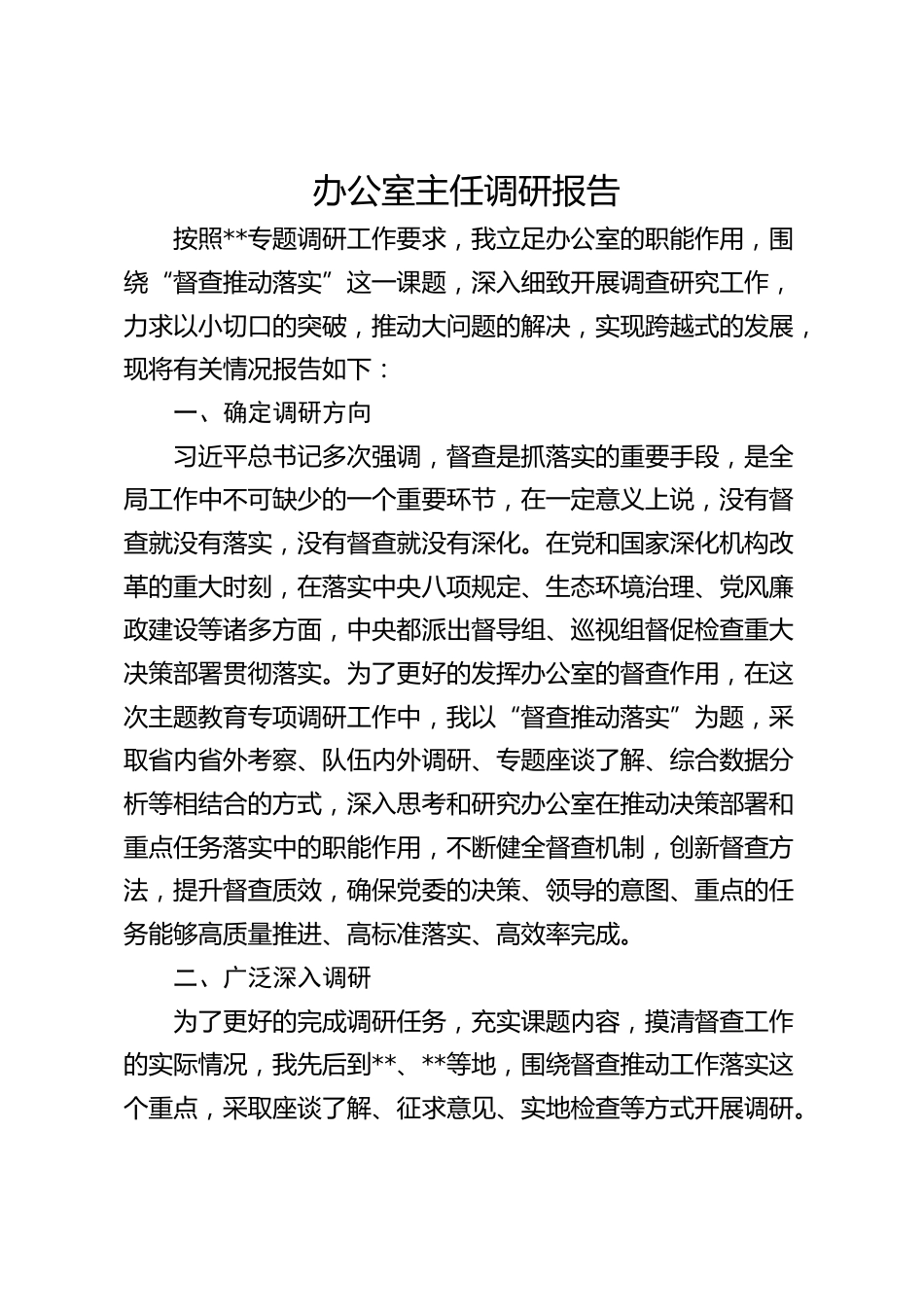 办公室主任调研报告

按照**专题调研工作要求，我立足办公室的职能作用，围绕“督查推动落实”这一课题，深入细致开展调查研究工作，力求以小切口的突破，推动大问题的解决，实现跨越式的发展，现将有关情况报告如下：

一、确定调研方向

习近平总书记多次强调，督查是抓落实的重要手段，是全局工作中不可缺少的一个重要环节，在一定意义上说，没有督查就没有落实，没有督查就没有深化。在党和国家深化机构改革的重大时刻，在落实中央八项规定、生态环境治理、党风廉政建设等诸多方面，中央都派出督导组、巡视组督促检查重大决策部署贯彻落实。为了更好的发挥办公室的督查作用，在这次主题教育专项调研工作中，我以“督查推动落实”为题，采取省内省外考察、队伍内外调研、专题座谈了解、综合数据分析等相结合的方式，深入思考和研究办公室在推动决策部署和重点任务落实中的职能作用，不断健全督查机制，创新督查方法，提升督查质效，确保党委的决策、领导的意图、重点的任务能够高质量推进、高标准落实、高效率完成。

二、广泛深入调研

为了更好的完成调研任务，充实课题内容，摸清督查工作的实际情况，我先后到**、**等地，围绕督查推动工作落实这个重点，采取座谈了解、征求意见、实地检查等方式开展调研。